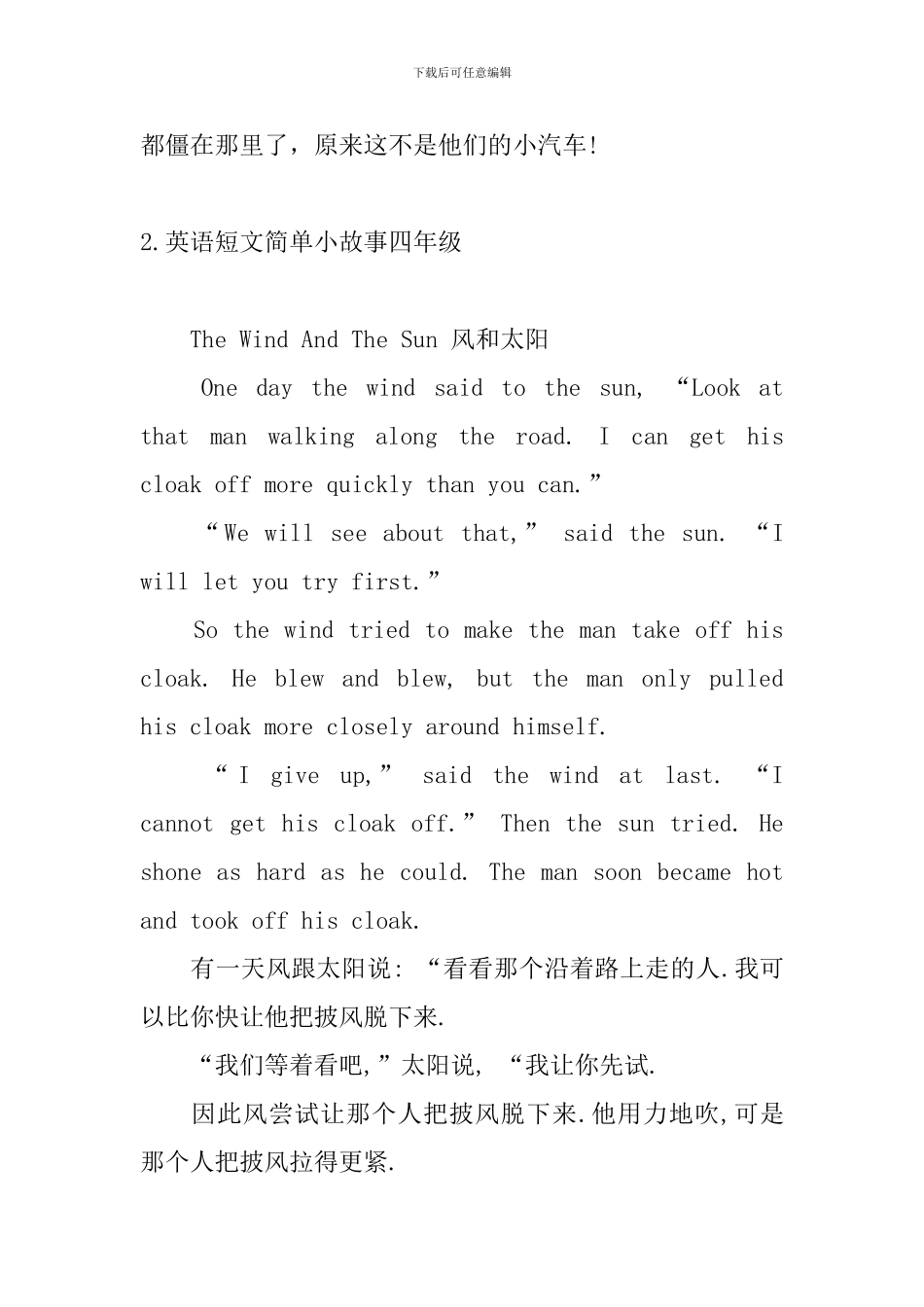 下载后可任意编辑

都僵在那里了，原来这不是他们的小汽车!

2.英语短文简单小故事四年级

The Wind And The Sun 风和太阳

One day the wind said to the sun, “Look at that man walking along the road. I can get his cloak off more quickly than you can.”

“We will see about that,” said the sun. “I will let you try first.”

So the wind tried to make the man take off his cloak. He blew and blew, but the man only pulled his cloak more closely around himself.

“I give up,” said the wind at last. “I cannot get his cloak off.” Then the sun tried. He shone as hard as he could. The man soon became hot and took off his cloak.

有一天风跟太阳说: “看看那个沿着路上走的人.我可以比你快让他把披风脱下来.

“我们等着看吧,”太阳说, “我让你先试.

因此风尝试让那个人把披风脱下来.他用力地吹,可是那个人把披风拉得更紧.